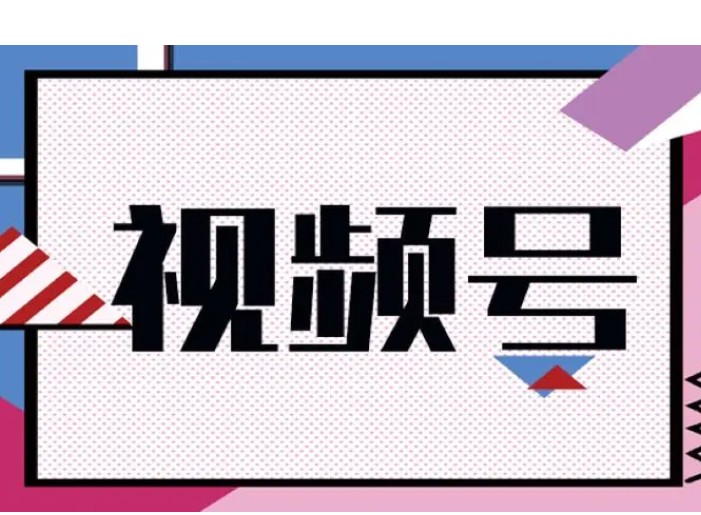 视频号